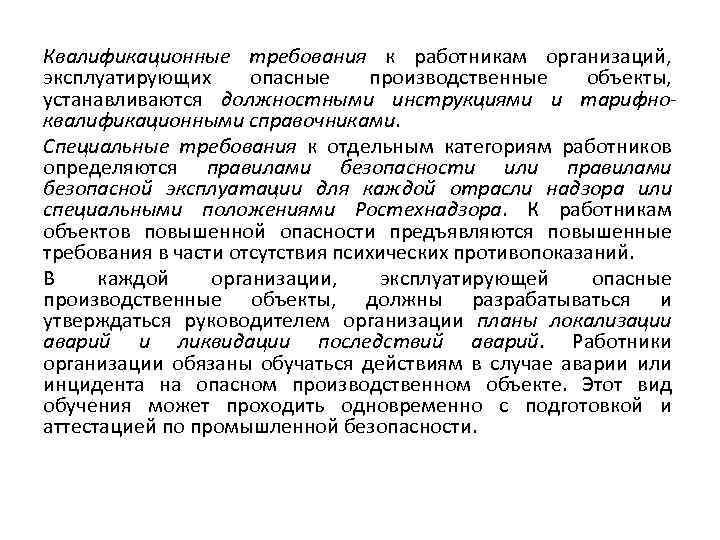 Квалификационные требования к работникам организаций, эксплуатирующих опасные производственные объекты, устанавливаются должностными инструкциями и тарифно-квалификационными справочниками.

Специальные требования к отдельным категориям работников определяются правилами безопасности или правилами безопасной эксплуатации для каждой отрасли надзора или специальными положениями Ростехнадзора. К работникам объектов повышенной опасности предъявляются повышенные требования в части отсутствия психических противопоказаний.

В каждой организации, эксплуатирующей опасные производственные объекты, должны разрабатываться и утверждаться руководителем организации планы локализации аварий и ликвидации последствий аварий. Работники организации обязаны обучаться действиям в случае аварии или инцидента на опасном производственном объекте. Этот вид обучения может проходить одновременно с подготовкой и аттестацией по промышленной безопасности.